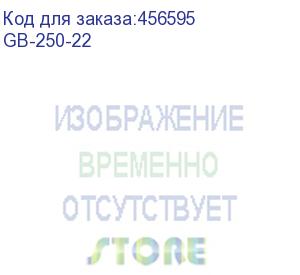 Код для заказа:456595
GB-250-22

ИЗОБРАЖЕНИЕ
ВРЕМЕННО
ОТСУТСТВУЕТ
STORE